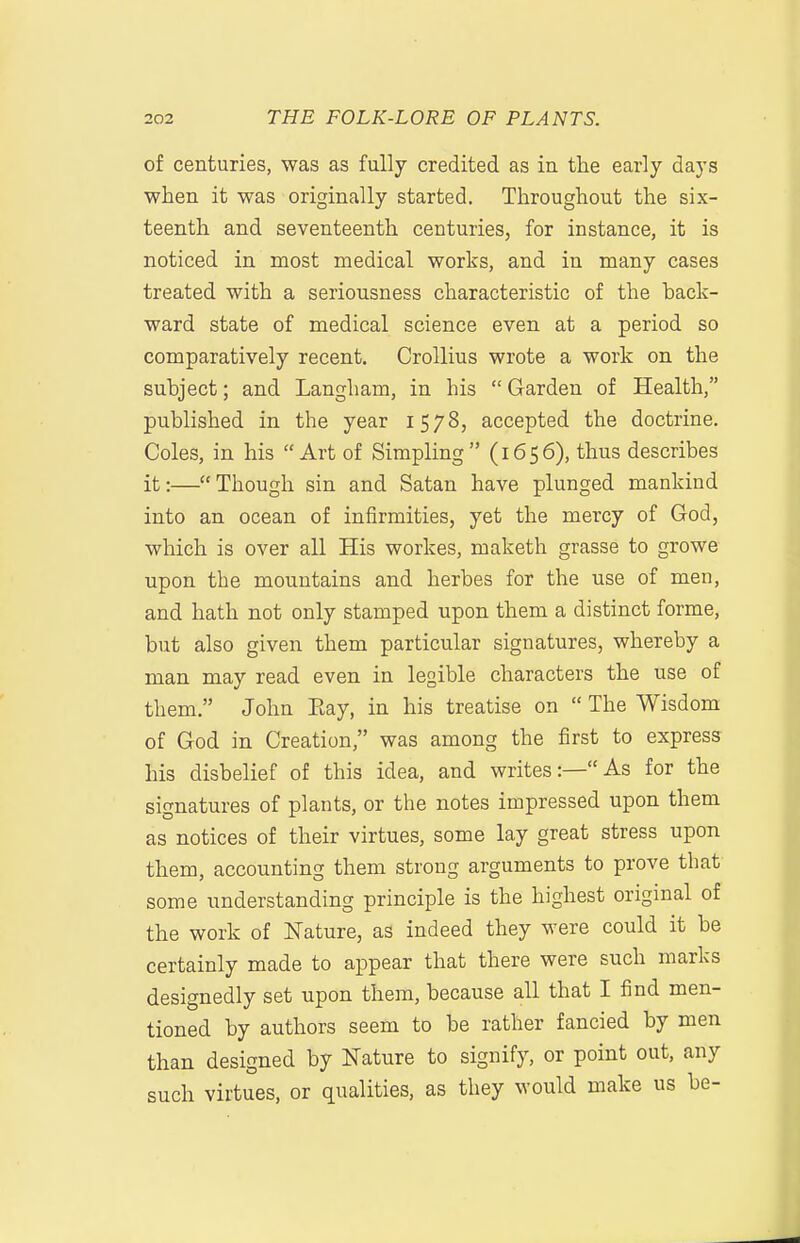 202 THE FOLK-LORE OF PLANTS.

of centuries, was as fully credited as in the early days when it was originally started. Throughout the sixteenth and seventeenth centuries, for instance, it is noticed in most medical works, and in many cases treated with a seriousness characteristic of the backward state of medical science even at a period so comparatively recent. Crollius wrote a work on the subject; and Langham, in his "Garden of Health," published in the year 1578, accepted the doctrine. Coles, in his "Art of Simpling" (1656), thus describes it:—"Though sin and Satan have plunged mankind into an ocean of infirmities, yet the mercy of God, which is over all His workes, maketh grasse to growe upon the mountains and herbes for the use of men, and hath not only stamped upon them a distinct forme, but also given them particular signatures, whereby a man may read even in legible characters the use of them." John Ray, in his treatise on "The Wisdom of God in Creation," was among the first to express his disbelief of this idea, and writes:—"As for the signatures of plants, or the notes impressed upon them as notices of their virtues, some lay great stress upon them, accounting them strong arguments to prove that some understanding principle is the highest original of the work of Nature, as indeed they were could it be certainly made to appear that there were such marks designedly set upon them, because all that I find mentioned by authors seem to be rather fancied by men than designed by Nature to signify, or point out, any such virtues, or qualities, as they would make us be-